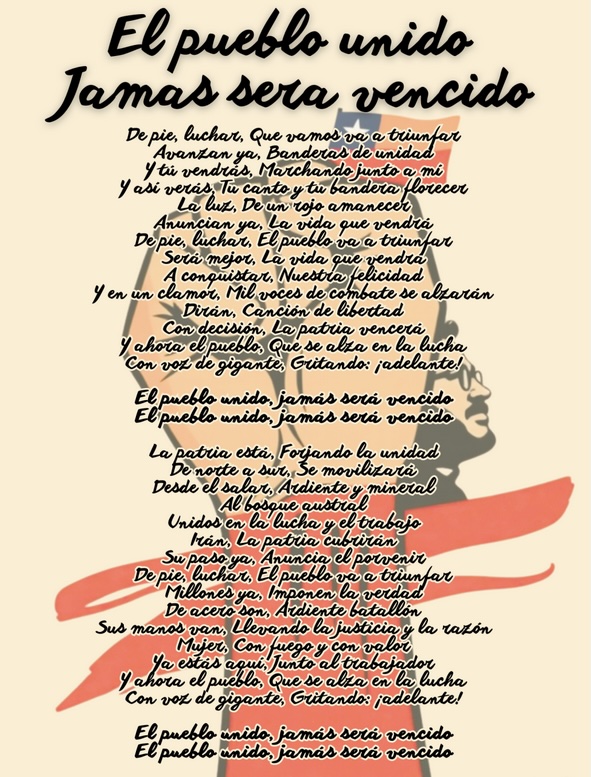 El pueblo unido
Jamas sera vencido

De pie, luchar, Que vamos va a triunfar
Avanzan ya, Banderas de unidad
Y tú vendrás, Marchando junto a mí
Y así verás, Tu canto y tu bandera florecer
La luz, De un rojo amanecer
Anuncian ya, La vida que vendrá
De pie, luchar, El pueblo va a triunfar
Será mejor, La vida que vendrá
A conquistar, Nuestra felicidad
Y en un clamor, Mil voces de combate se alzarán
Dirán, Canción de libertad
Con decisión, La patria vencerá
Y ahora el pueblo, Que se alza en la lucha
Con voz de gigante, Gritando: ¡adelante!

El pueblo unido, jamás será vencido
El pueblo unido, jamás será vencido

La patria está, Forjando la unidad
De norte a sur, Se movilizará
Desde el salar, Ardiente y mineral
Al bosque austral
Unidos en la lucha y el trabajo
Irán, La patria cubrirán
Su paso ya, Anuncia el porvenir
De pie, luchar, El pueblo va a triunfar
Millones ya, Imponen la verdad
De acero son, Ardiente batallón
Sus manos van, Llevando la justicia y la razón
Mujer, Con fuego y con valor
Ya estás aquí, Junto al trabajador
Y ahora el pueblo, Que se alza en la lucha
Con voz de gigante, Gritando: ¡adelante!

El pueblo unido, jamás será vencido
El pueblo unido, jamás será vencido